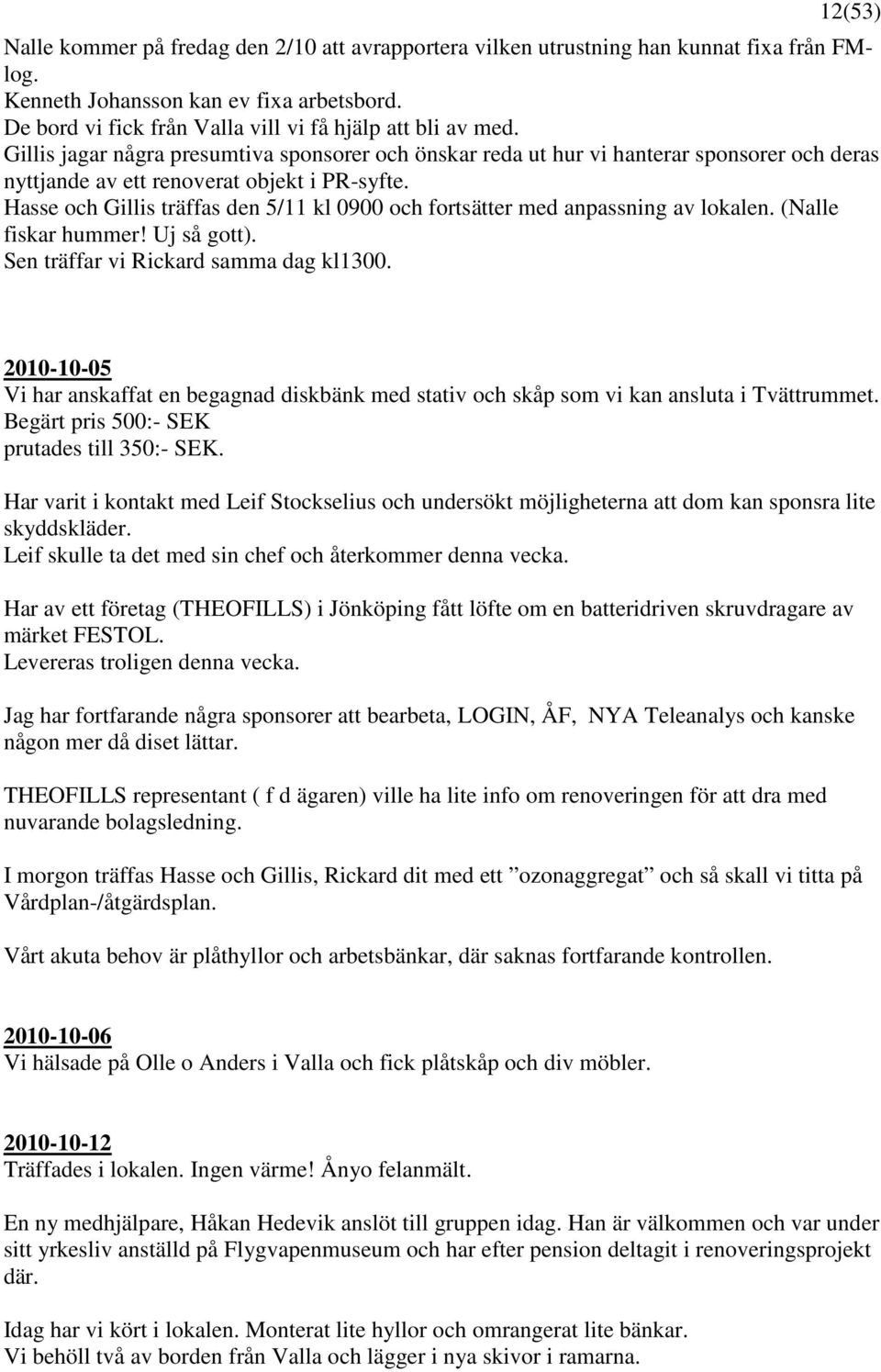 12(53)

Nalle kommer på fredag den 2/10 att avrapportera vilken utrustning han kunnat fixa från FM-log.
Kenneth Johansson kan ev fixa arbetsbord.
De bord vi fick från Valla vill vi få hjälp att bli av med.
Gillis jagar några presumtiva sponsorer och önskar reda ut hur vi hanterar sponsorer och deras nyttjande av ett renoverat objekt i PR-syfte.
Hasse och Gillis träffas den 5/11 kl 0900 och fortsätter med anpassning av lokalen. (Nalle fiskar hummer! Uj så gott).
Sen träffar vi Rickard samma dag kl1300.

2010-10-05
Vi har anskaffat en begagnad diskbänk med stativ och skåp som vi kan ansluta i Tvättrummet.
Begärt pris 500:- SEK
prutades till 350:- SEK.

Har varit i kontakt med Leif Stockselius och undersökt möjligheterna att dom kan sponsra lite skyddskläder.
Leif skulle ta det med sin chef och återkommer denna vecka.

Har av ett företag (THEOFILLS) i Jönköping fått löfte om en batteridriven skruvdragare av märket FESTOL.
Levereras troligen denna vecka.

Jag har fortfarande några sponsorer att bearbeta, LOGIN, ÅF, NYA Teleanalys och kanske någon mer då diset lättar.

THEOFILLS representant ( f d ägaren) ville ha lite info om renoveringen för att dra med nuvarande bolagsledning.

I morgon träffas Hasse och Gillis, Rickard dit med ett ”ozonaggregat” och så skall vi titta på Vårdplan-/åtgärdsplan.

Vårt akuta behov är plåthyllor och arbetsbänkar, där saknas fortfarande kontrollen.

2010-10-06
Vi hälsade på Olle o Anders i Valla och fick plåtskåp och div möbler.

2010-10-12
Träffades i lokalen. Ingen värme! Ånyo felanmält.

En ny medhjälpare, Håkan Hedevik anslöt till gruppen idag. Han är välkommen och var under sitt yrkesliv anställd på Flygvapenmuseum och har efter pension deltagit i renoveringsprojekt där.

Idag har vi kört i lokalen. Monterat lite hyllor och omrangerat lite bänkar.
Vi behöll två av borden från Valla och lägger i nya skivor i ramarna.